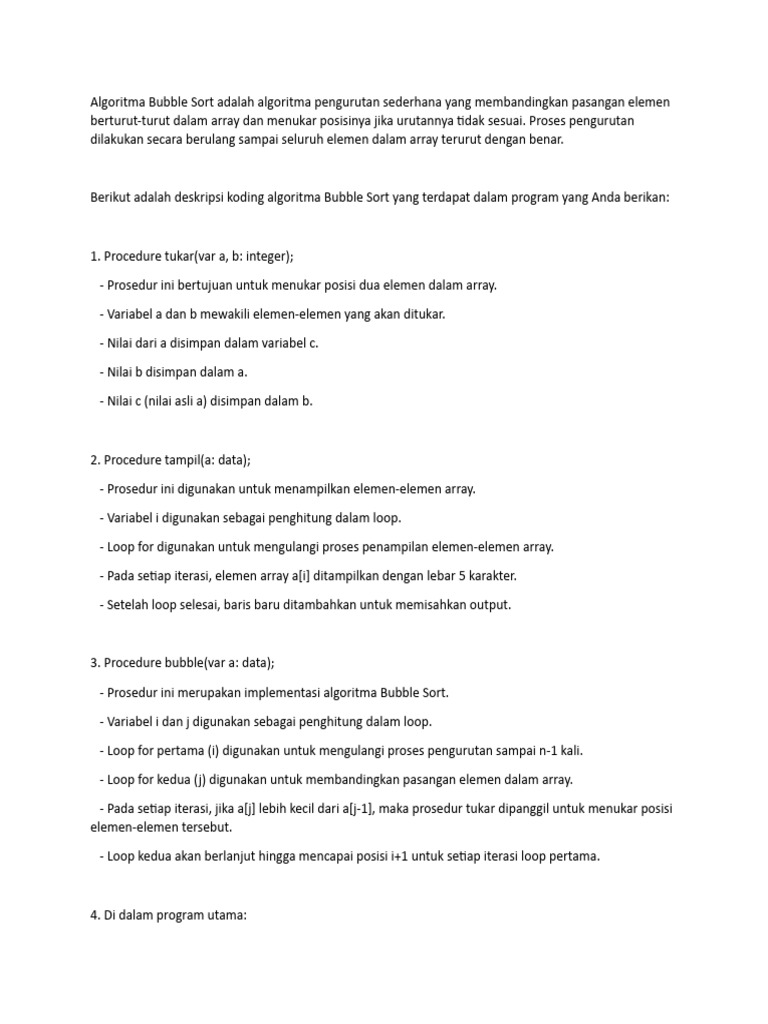 Algoritma Bubble Sort adalah algoritma pengurutan sederhana yang membandingkan pasangan elemen berturut-turut dalam array dan menukar posisinya jika urutannya tidak sesuai. Proses pengurutan dilakukan secara berulang sampai seluruh elemen dalam array terurut dengan benar.

Berikut adalah deskripsi koding algoritma Bubble Sort yang terdapat dalam program yang Anda berikan:

1. Procedure tukar(var a, b: integer);

- Prosedur ini bertujuan untuk menukar posisi dua elemen dalam array.

- Variabel a dan b mewakili elemen-elemen yang akan ditukar.

- Nilai dari a disimpan dalam variabel c.

- Nilai b disimpan dalam a.

- Nilai c (nilai asli a) disimpan dalam b.

2. Procedure tampil(a: data);

- Prosedur ini digunakan untuk menampilkan elemen-elemen array.

- Variabel i digunakan sebagai penghitung dalam loop.

- Loop for digunakan untuk mengulangi proses penampilan elemen-elemen array.

- Pada setiap iterasi, elemen array a[i] ditampilkan dengan lebar 5 karakter.

- Setelah loop selesai, baris baru ditambahkan untuk memisahkan output.

3. Procedure bubble(var a: data);

- Prosedur ini merupakan implementasi algoritma Bubble Sort.

- Variabel i dan j digunakan sebagai penghitung dalam loop.

- Loop for pertama (i) digunakan untuk mengulangi proses pengurutan sampai n-1 kali.

- Loop for kedua (j) digunakan untuk membandingkan pasangan elemen dalam array.

- Pada setiap iterasi, jika a[j] lebih kecil dari a[j-1], maka prosedur tukar dipanggil untuk menukar posisi elemen-elemen tersebut.

- Loop kedua akan berlanjut hingga mencapai posisi i+1 untuk setiap iterasi loop pertama.

4. Di dalam program utama: